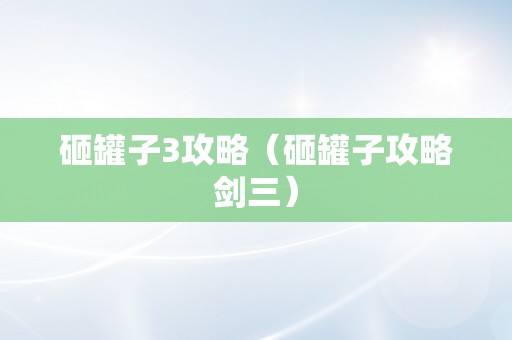 砸罐子3攻略（砸罐子攻略剑三）